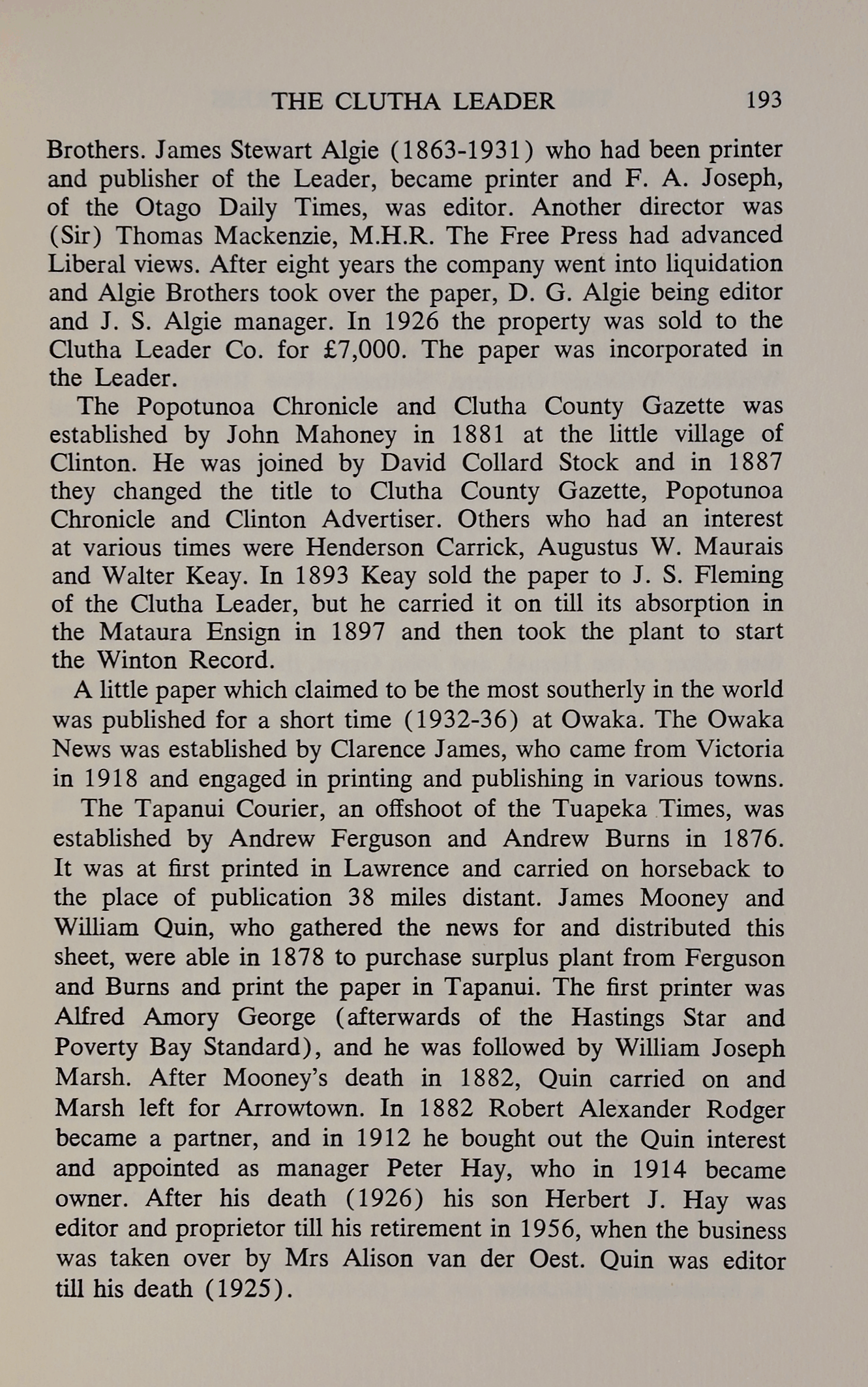 THE CLUTHA LEADER 193

Brothers. James Stewart Algie (1863-1931) who had been printer and publisher of the Leader, became printer and F. A. Joseph, of the Otago Daily Times, was editor. Another director was (Sir) Thomas Mackenzie, M.H.R. The Free Press had advanced Liberal views. After eight years the company went into liquidation and Algie Brothers took over the paper, D. G. Algie being editor and J. S. Algie manager. In 1926 the property was sold to the Clutha Leader Co. for £7,000. The paper was incorporated in the Leader.

The Popotunoa Chronicle and Clutha County Gazette was established by John Mahoney in 1881 at the little village of Clinton. He was joined by David Collard Stock and in 1887 they changed the title to Clutha County Gazette, Popotunoa Chronicle and Clinton Advertiser. Others who had an interest at various times were Henderson Carrick, Augustus W. Maurais and Walter Keay. In 1893 Keay sold the paper to J. S. Fleming of the Clutha Leader, but he carried it on till its absorption in the Mataura Ensign in 1897 and then took the plant to start the Winton Record.

A little paper which claimed to be the most southerly in the world was published for a short time (1932-36) at Owaka. The Owaka News was established by Clarence James, who came from Victoria in 1918 and engaged in printing and publishing in various towns.

The Tapanui Courier, an offshoot of the Tuapeka Times, was established by Andrew Ferguson and Andrew Burns in 1876. It was at first printed in Lawrence and carried on horseback to the place of publication 38 miles distant. James Mooney and William Quin, who gathered the news for and distributed this sheet, were able in 1878 to purchase surplus plant from Ferguson and Burns and print the paper in Tapanui. The first printer was Alfred Amory George (afterwards of the Hastings Star and Poverty Bay Standard), and he was followed by William Joseph Marsh. After Mooney's death in 1882, Quin carried on and Marsh left for Arrowtown. In 1882 Robert Alexander Rodger became a partner, and in 1912 he bought out the Quin interest and appointed as manager Peter Hay, who in 1914 became owner. After his death (1926) his son Herbert J. Hay was editor and proprietor till his retirement in 1956, when the business was taken over by Mrs Alison van der Oest. Quin was editor till his death (1925).